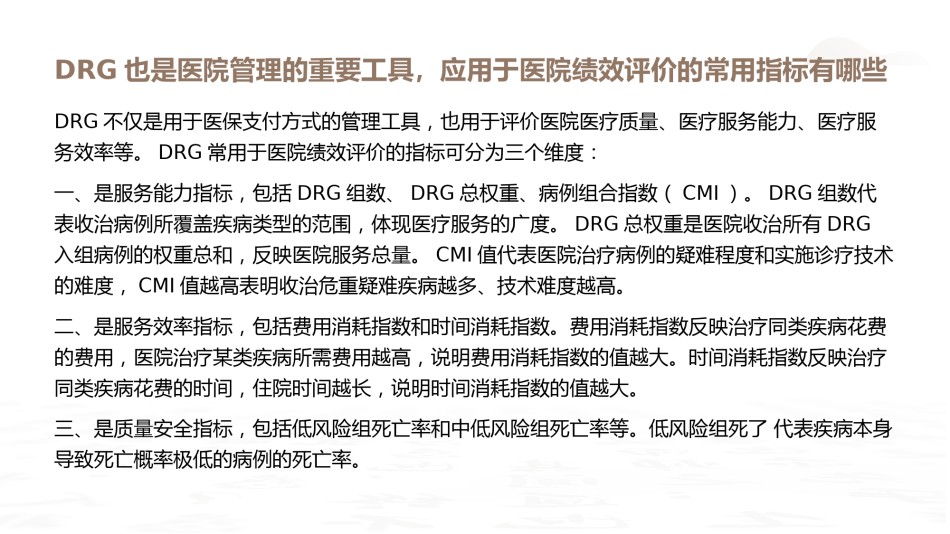 DRG 也是医院管理的重要工具，应用于医院绩效评价的常用指标有哪些

DRG 不仅是用于医保支付方式的管理工具，也用于评价医院医疗质量、医疗服务能力、医疗服务效率等。 DRG 常用于医院绩效评价的指标可分为三个维度：

一、是服务能力指标，包括 DRG 组数、 DRG 总权重、病例组合指数（ CMI ）。 DRG 组数代表收治病例所覆盖疾病类型的范围，体现医疗服务的广度。 DRG 总权重是医院收治所有 DRG 入组病例的权重总和，反映医院服务总量。 CMI 值代表医院治疗病例的疑难程度和实施诊疗技术的难度， CMI 值越高表明收治危重疑难疾病越多、技术难度越高。

二、是服务效率指标，包括费用消耗指数和时间消耗指数。费用消耗指数反映治疗同类疾病花费的费用，医院治疗某类疾病所需费用越高，说明费用消耗指数的值越大。时间消耗指数反映治疗同类疾病花费的时间，住院时间越长，说明时间消耗指数的值越大。

三、是质量安全指标，包括低风险组死亡率和中低风险组死亡率等。低风险组死了 代表疾病本身导致死亡概率极低的病例的死亡率。